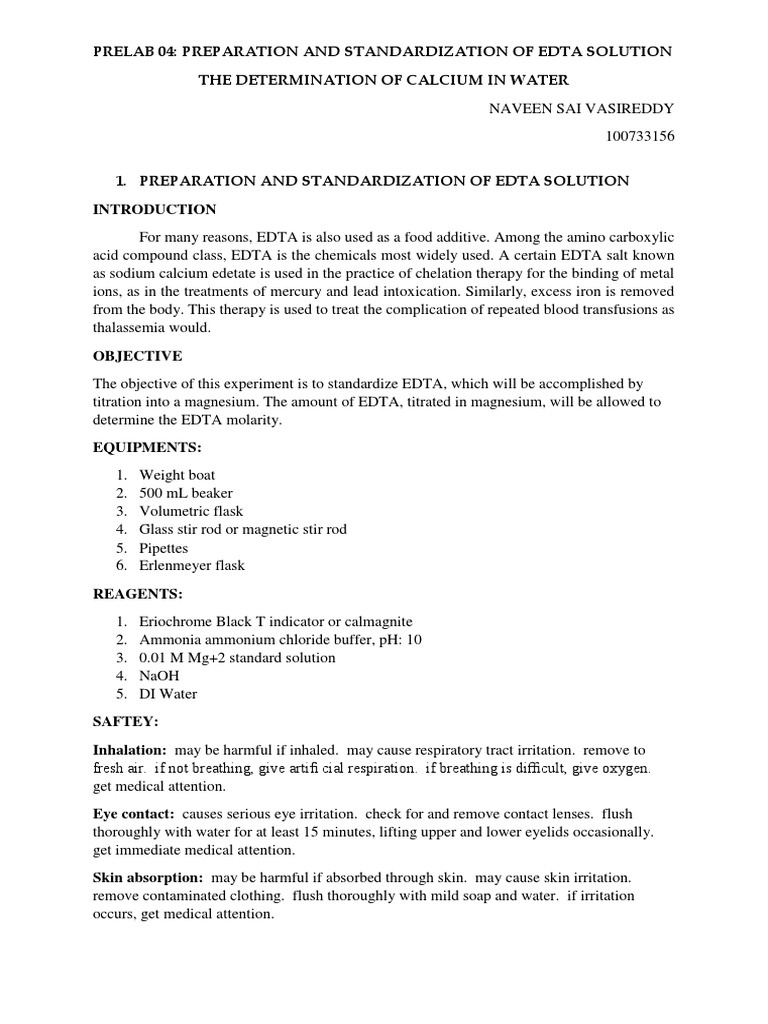 PRELAB 04: PREPARATION AND STANDARDIZATION OF EDTA SOLUTION

THE DETERMINATION OF CALCIUM IN WATER

NAVEEN SAI VASIREDDY

100733156

1. PREPARATION AND STANDARDIZATION OF EDTA SOLUTION

INTRODUCTION

For many reasons, EDTA is also used as a food additive. Among the amino carboxylic acid compound class, EDTA is the chemicals most widely used. A certain EDTA salt known as sodium calcium edetate is used in the practice of chelation therapy for the binding of metal ions, as in the treatments of mercury and lead intoxication. Similarly, excess iron is removed from the body. This therapy is used to treat the complication of repeated blood transfusions as thalassemia would.

OBJECTIVE

The objective of this experiment is to standardize EDTA, which will be accomplished by titration into a magnesium. The amount of EDTA, titrated in magnesium, will be allowed to determine the EDTA molarity.

EQUIPMENTS:

1. Weight boat
2. 500 mL beaker
3. Volumetric flask
4. Glass stir rod or magnetic stir rod
5. Pipettes
6. Erlenmeyer flask

REAGENTS:

1. Eriochrome Black T indicator or calmagnite
2. Ammonia ammonium chloride buffer, pH: 10
3. 0.01 M Mg+2 standard solution
4. NaOH
5. DI Water

SAFTEY:

Inhalation: may be harmful if inhaled. may cause respiratory tract irritation. remove to fresh air. if not breathing, give artifi cial respiration. if breathing is difficult, give oxygen. get medical attention.

Eye contact: causes serious eye irritation. check for and remove contact lenses. flush thoroughly with water for at least 15 minutes, lifting upper and lower eyelids occasionally. get immediate medical attention.

Skin absorption: may be harmful if absorbed through skin. may cause skin irritation. remove contaminated clothing. flush thoroughly with mild soap and water. if irritation occurs, get medical attention.